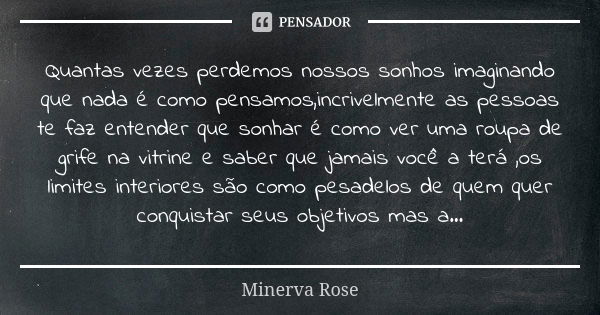 PENSADOR

Quantas vezes perdemos nossos sonhos imaginando que nada é como pensamos,incrivelmente as pessoas te faz entender que sonhar é como ver uma roupa de grife na vitrine e saber que jamais você a terá ,os limites interiores são como pesadelos de quem quer conquistar seus objetivos mas a...

Minerva Rose